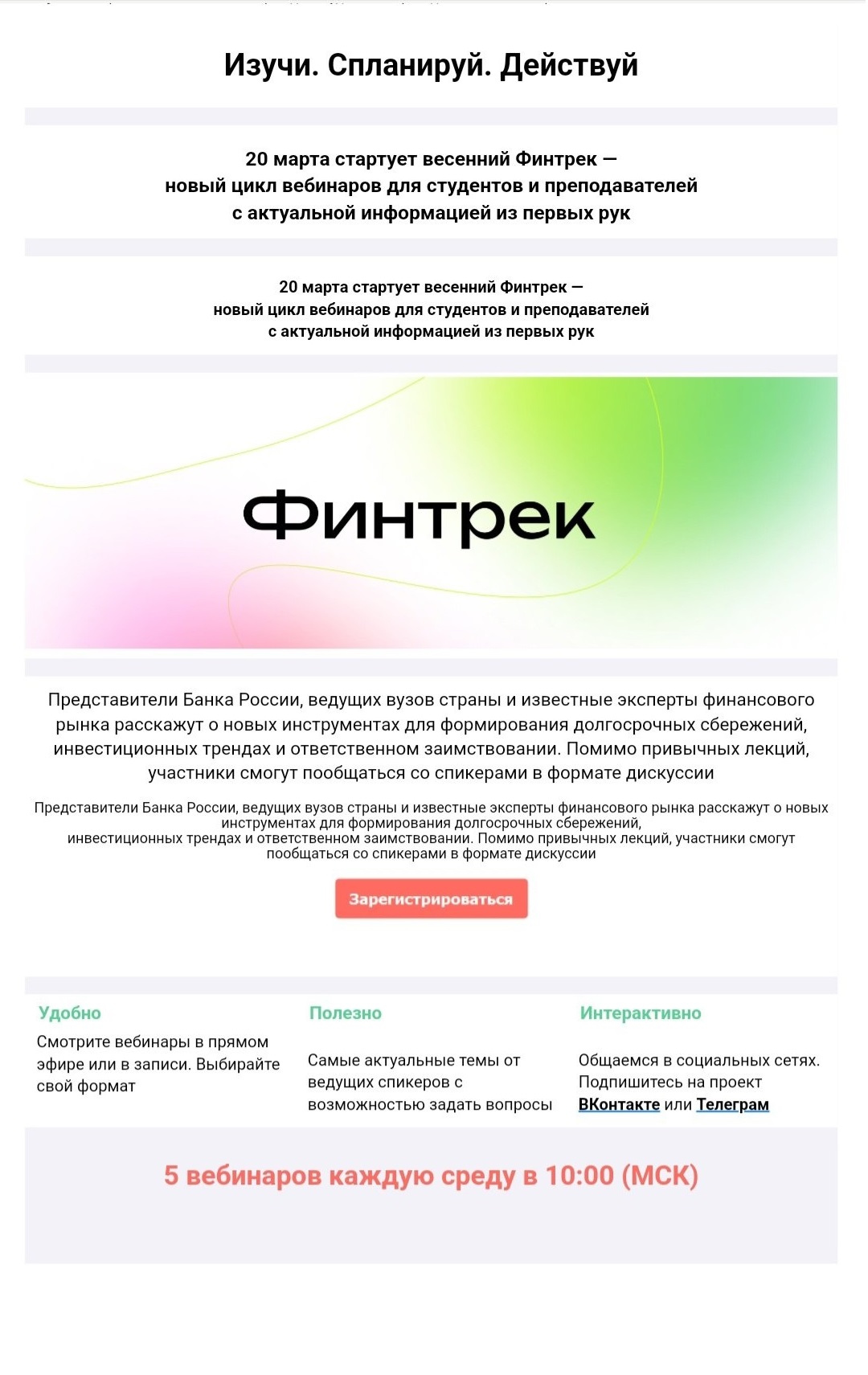 Изучи. Спланируй. Действуй

20 марта стартует весенний Финтрек — новый цикл вебинаров для студентов и преподавателей с актуальной информацией из первых рук

20 марта стартует весенний Финтрек — новый цикл вебинаров для студентов и преподавателей с актуальной информацией из первых рук

Финтрек

Представители Банка России, ведущих вузов страны и известные эксперты финансового рынка расскажут о новых инструментах для формирования долгосрочных сбережений, инвестиционных трендах и ответственном заимствовании. Помимо привычных лекций, участники смогут пообщаться со спикерами в формате дискуссии

Представители Банка России, ведущих вузов страны и известные эксперты финансового рынка расскажут о новых инструментах для формирования долгосрочных сбережений, инвестиционных трендах и ответственном заимствовании. Помимо привычных лекций, участники смогут пообщаться со спикерами в формате дискуссии

Зарегистрироваться

Удобно
Смотрите вебинары в прямом эфире или в записи. Выбирайте свой формат

Полезно
Самые актуальные темы от ведущих спикеров с возможностью задать вопросы

Интерактивно
Общаемся в социальных сетях. Подпишитесь на проект ВКонтакте или Телеграм

5 вебинаров каждую среду в 10:00 (МСК)